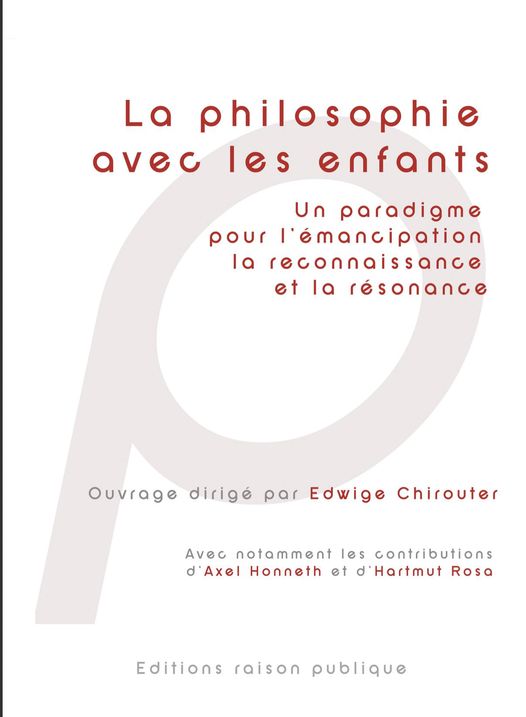 La philosophie avec les enfants

Un paradigme pour l'émancipation la reconnaissance et la résonance

Ouvrage dirigé par Edwige Chirouter

Avec notamment les contributions d'Axel Honneth et d'Hartmut Rosa

Editions raison publique